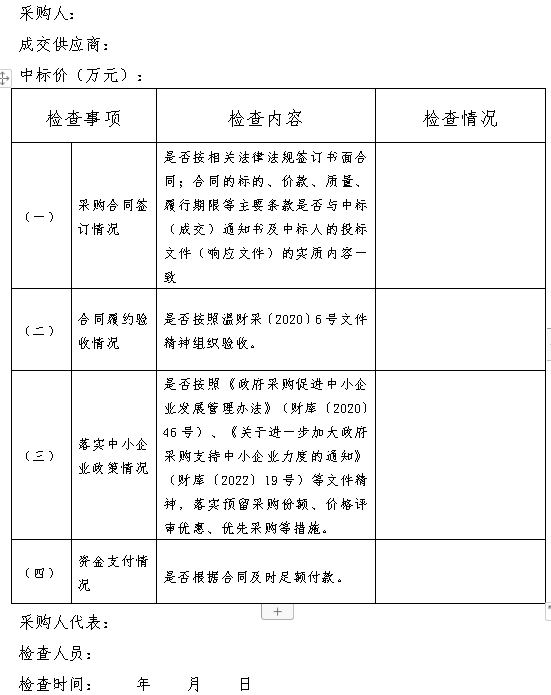 采购人：

成交供应商：

中标价（万元）：

| 检查事项 | | 检查内容 | 检查情况 |
|---|---|---|---|
| （一） | 采购合同签订情况 | 是否按相关法律法规签订书面合同；合同的标的、价款、质量、履行期限等主要条款是否与中标（成交）通知书及中标人的投标文件（响应文件）的实质内容一致 | |
| （二） | 合同履约验收情况 | 是否按照温财采〔2020〕6号文件精神组织验收。 | |
| （三） | 落实中小企业政策情况 | 是否按照《政府采购促进中小企业发展管理办法》（财库〔2020〕46号）、《关于进一步加大政府采购支持中小企业力度的通知》（财库〔2022〕19号）等文件精神，落实预留采购份额、价格评审优惠、优先采购等措施。 | |
| （四） | 资金支付情况 | 是否根据合同及时足额付款。 | |

采购人代表：

检查人员：

检查时间：　　年　　月　　日